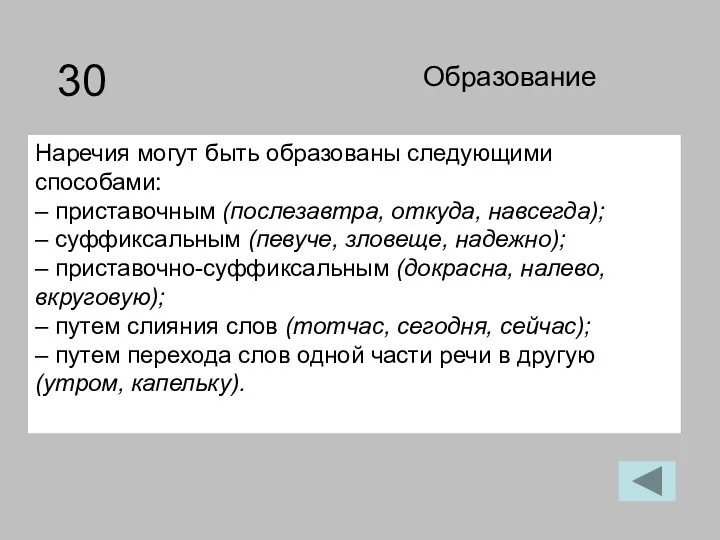 30

Образование

Наречия могут быть образованы следующими способами:
– приставочным (послезавтра, откуда, навсегда);
– суффиксальным (певуче, зловеще, надежно);
– приставочно-суффиксальным (докрасна, налево, вкруговую);
– путем слияния слов (тотчас, сегодня, сейчас);
– путем перехода слов одной части речи в другую (утром, капельку).